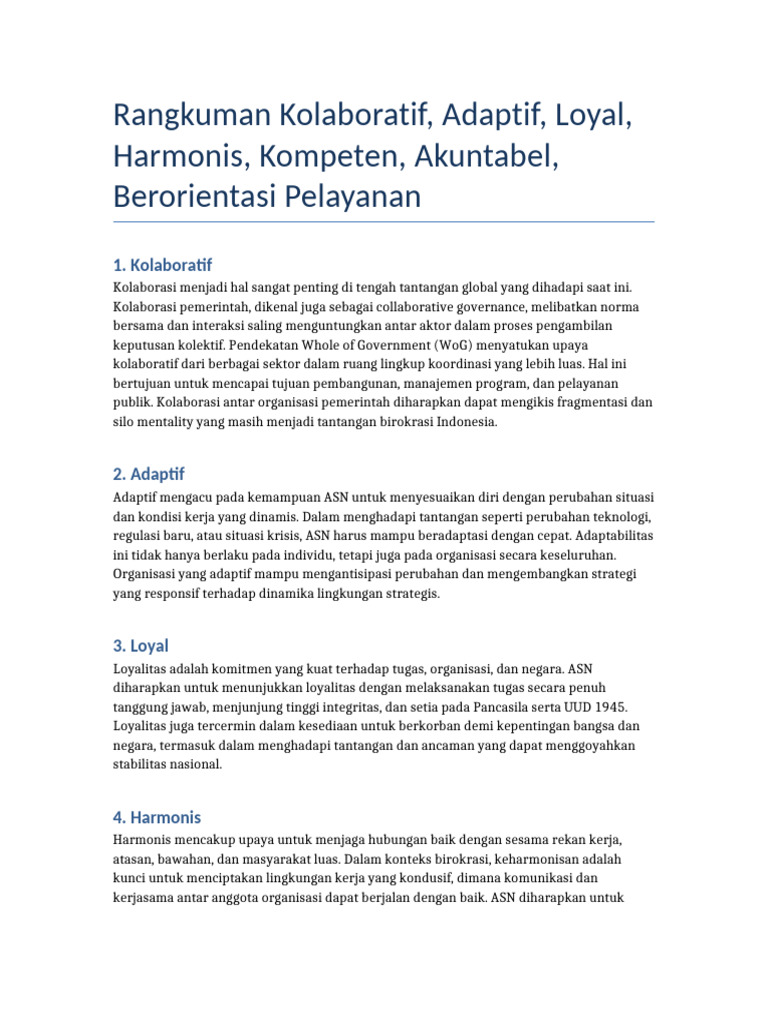 Rangkuman Kolaboratif, Adaptif, Loyal, Harmonis, Kompeten, Akuntabel, Berorientasi Pelayanan

1. Kolaboratif

Kolaborasi menjadi hal sangat penting di tengah tantangan global yang dihadapi saat ini. Kolaborasi pemerintah, dikenal juga sebagai collaborative governance, melibatkan norma bersama dan interaksi saling menguntungkan antar aktor dalam proses pengambilan keputusan kolektif. Pendekatan Whole of Government (WoG) menyatukan upaya kolaboratif dari berbagai sektor dalam ruang lingkup koordinasi yang lebih luas. Hal ini bertujuan untuk mencapai tujuan pembangunan, manajemen program, dan pelayanan publik. Kolaborasi antar organisasi pemerintah diharapkan dapat mengikis fragmentasi dan silo mentality yang masih menjadi tantangan birokrasi Indonesia.

2. Adaptif

Adaptif mengacu pada kemampuan ASN untuk menyesuaikan diri dengan perubahan situasi dan kondisi kerja yang dinamis. Dalam menghadapi tantangan seperti perubahan teknologi, regulasi baru, atau situasi krisis, ASN harus mampu beradaptasi dengan cepat. Adaptabilitas ini tidak hanya berlaku pada individu, tetapi juga pada organisasi secara keseluruhan. Organisasi yang adaptif mampu mengantisipasi perubahan dan mengembangkan strategi yang responsif terhadap dinamika lingkungan strategis.

3. Loyal

Loyalitas adalah komitmen yang kuat terhadap tugas, organisasi, dan negara. ASN diharapkan untuk menunjukkan loyalitas dengan melaksanakan tugas secara penuh tanggung jawab, menjunjung tinggi integritas, dan setia pada Pancasila serta UUD 1945. Loyalitas juga tercermin dalam kesediaan untuk berkorban demi kepentingan bangsa dan negara, termasuk dalam menghadapi tantangan dan ancaman yang dapat menggoyahkan stabilitas nasional.

4. Harmonis

Harmonis mencakup upaya untuk menjaga hubungan baik dengan sesama rekan kerja, atasan, bawahan, dan masyarakat luas. Dalam konteks birokrasi, keharmonisan adalah kunci untuk menciptakan lingkungan kerja yang kondusif, dimana komunikasi dan kerjasama antar anggota organisasi dapat berjalan dengan baik. ASN diharapkan untuk